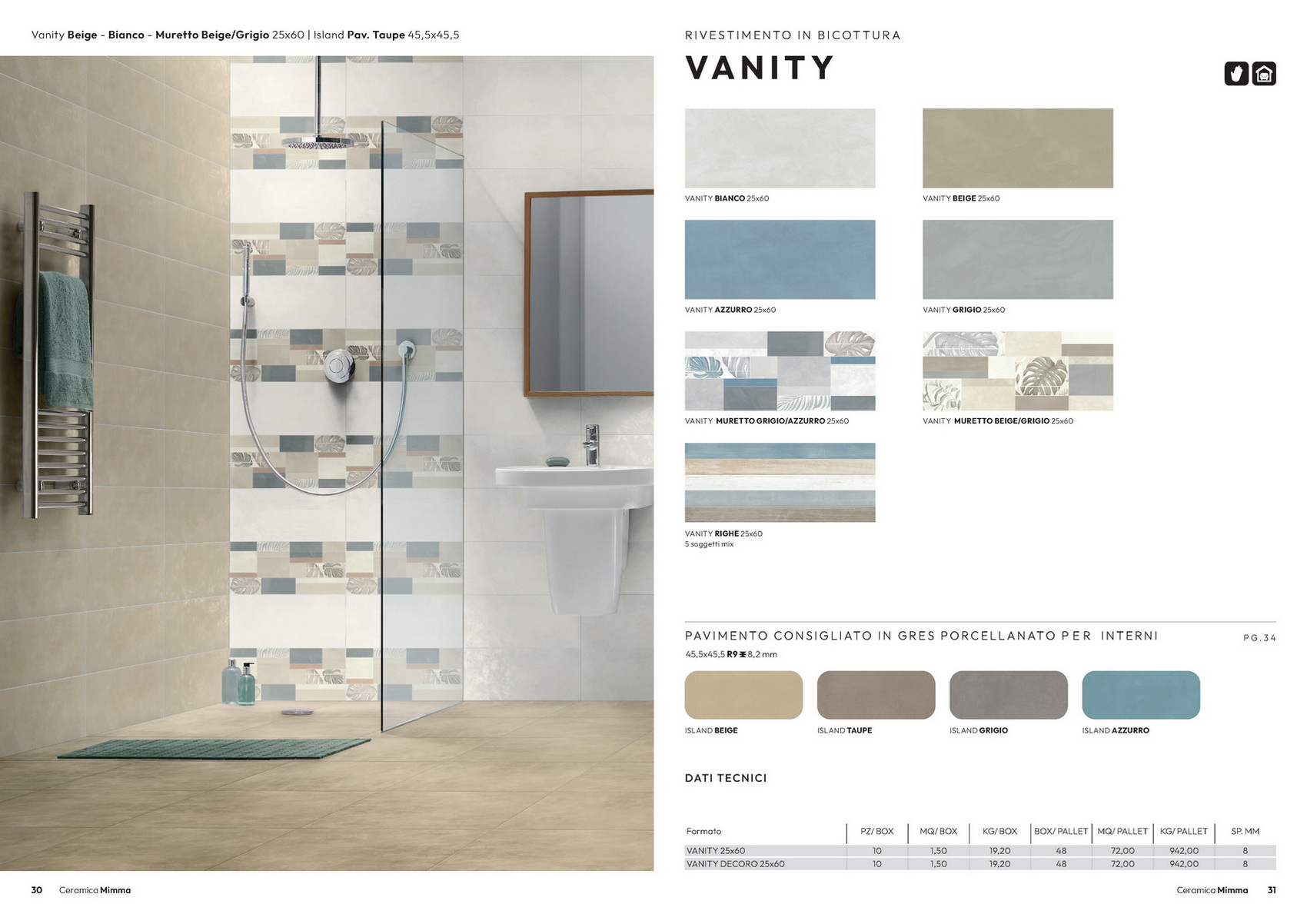 Vanity Beige - Bianco - Muretto Beige/Grigio 25x60 | Island Pav. Taupe 45,5x45,5

RIVESTIMENTO IN BICOTTURA

VANITY

VANITY BIANCO 25x60

VANITY BEIGE 25x60

VANITY AZZURRO 25x60

VANITY GRIGIO 25x60

VANITY MURETTO GRIGIO/AZZURRO 25x60

VANITY MURETTO BEIGE/GRIGIO 25x60

VANITY RIGHE 25x60
5 soggetti mix

PAVIMENTO CONSIGLIATO IN GRES PORCELLANATO PER INTERNI

PG.34

45,5x45,5 R9 8,2 mm

ISLAND BEIGE

ISLAND TAUPE

ISLAND GRIGIO

ISLAND AZZURRO

DATI TECNICI

| Formato | PZ/ BOX | MQ/ BOX | KG/ BOX | BOX/ PALLET | MQ/ PALLET | KG/ PALLET | SP. MM |
|---|---|---|---|---|---|---|---|
| VANITY 25x60 | 10 | 1,50 | 19,20 | 48 | 72,00 | 942,00 | 8 |
| VANITY DECORO 25x60 | 10 | 1,50 | 19,20 | 48 | 72,00 | 942,00 | 8 |

30 Ceramica Mimma

Ceramica Mimma 31